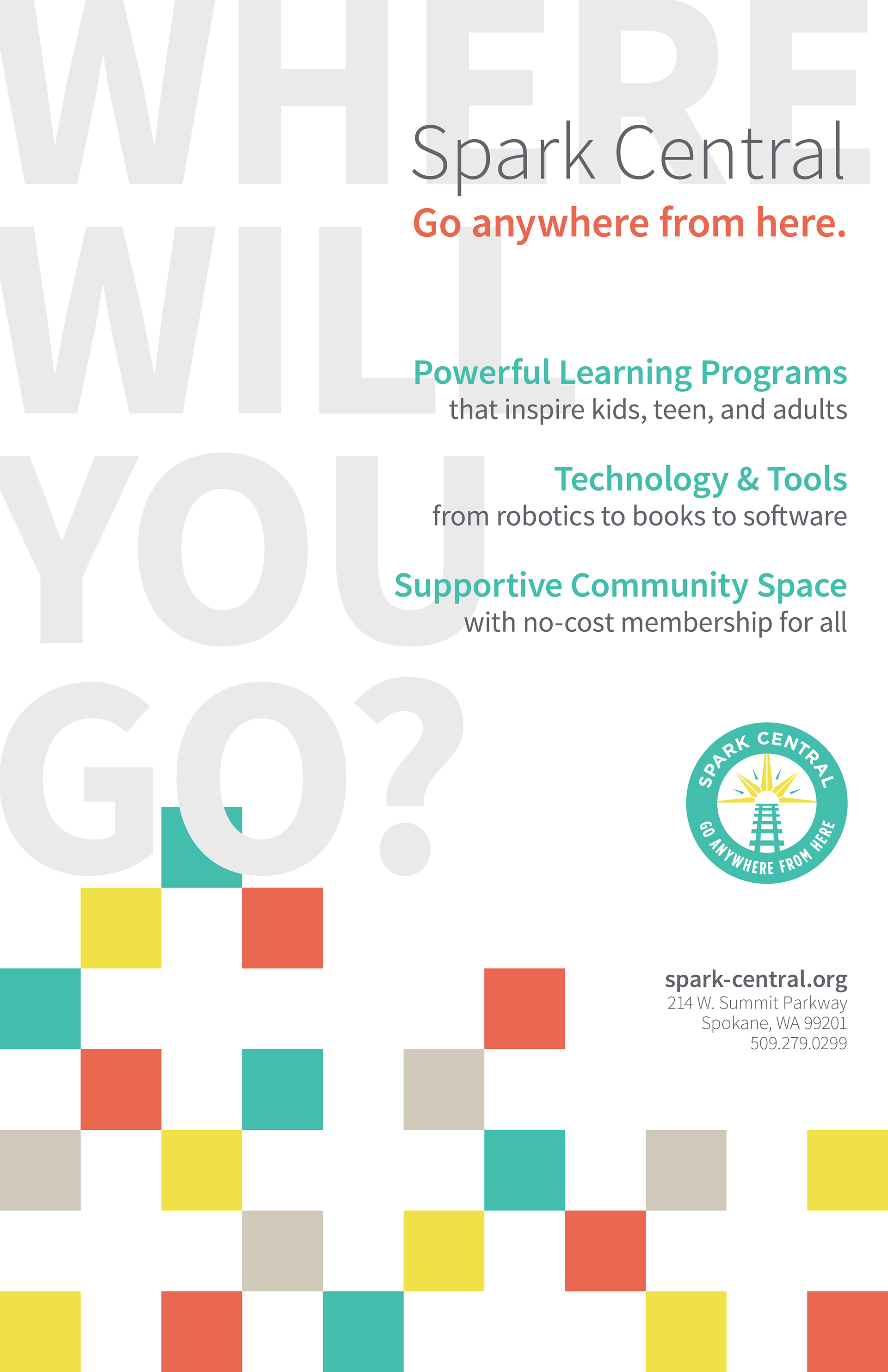 WHERE WILL YOU GO?

Spark Central

Go anywhere from here.

Powerful Learning Programs
that inspire kids, teen, and adults

Technology & Tools
from robotics to books to software

Supportive Community Space
with no-cost membership for all

SPARK CENTRAL
GO ANYWHERE FROM HERE

spark-central.org
214 W. Summit Parkway
Spokane, WA 99201
509.279.0299